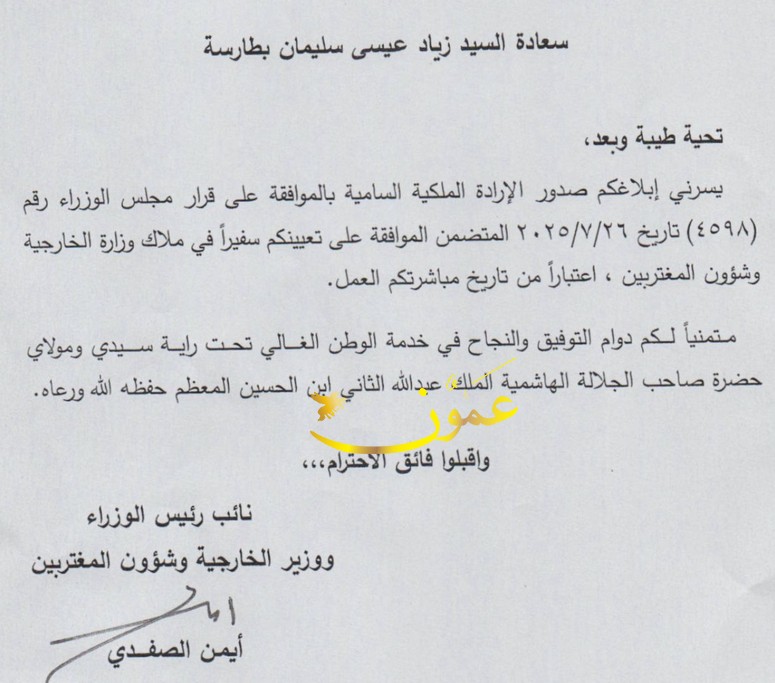 سعادة السيد زياد عيسى سليمان بطارسة

تحية طيبة وبعد،

يسرني إبلاغكم صدور الإرادة الملكية السامية بالموافقة على قرار مجلس الوزراء رقم (٤٥٩٨) تاريخ ٢٠٢٥/٧/٢٦ المتضمن الموافقة على تعيينكم سفيراً في ملاك وزارة الخارجية وشؤون المغتربين ، اعتباراً من تاريخ مباشرتكم العمل.

متمنياً لكم دوام التوفيق والنجاح في خدمة الوطن الغالي تحت راية سيدي ومولاي حضرة صاحب الجلالة الهاشمية الملك عبدالله الثاني ابن الحسين المعظم حفظه الله ورعاه.

واقبلوا فائق الاحترام،،،

نائب رئيس الوزراء
ووزير الخارجية وشؤون المغتربين

أيمن الصفدي

عمون